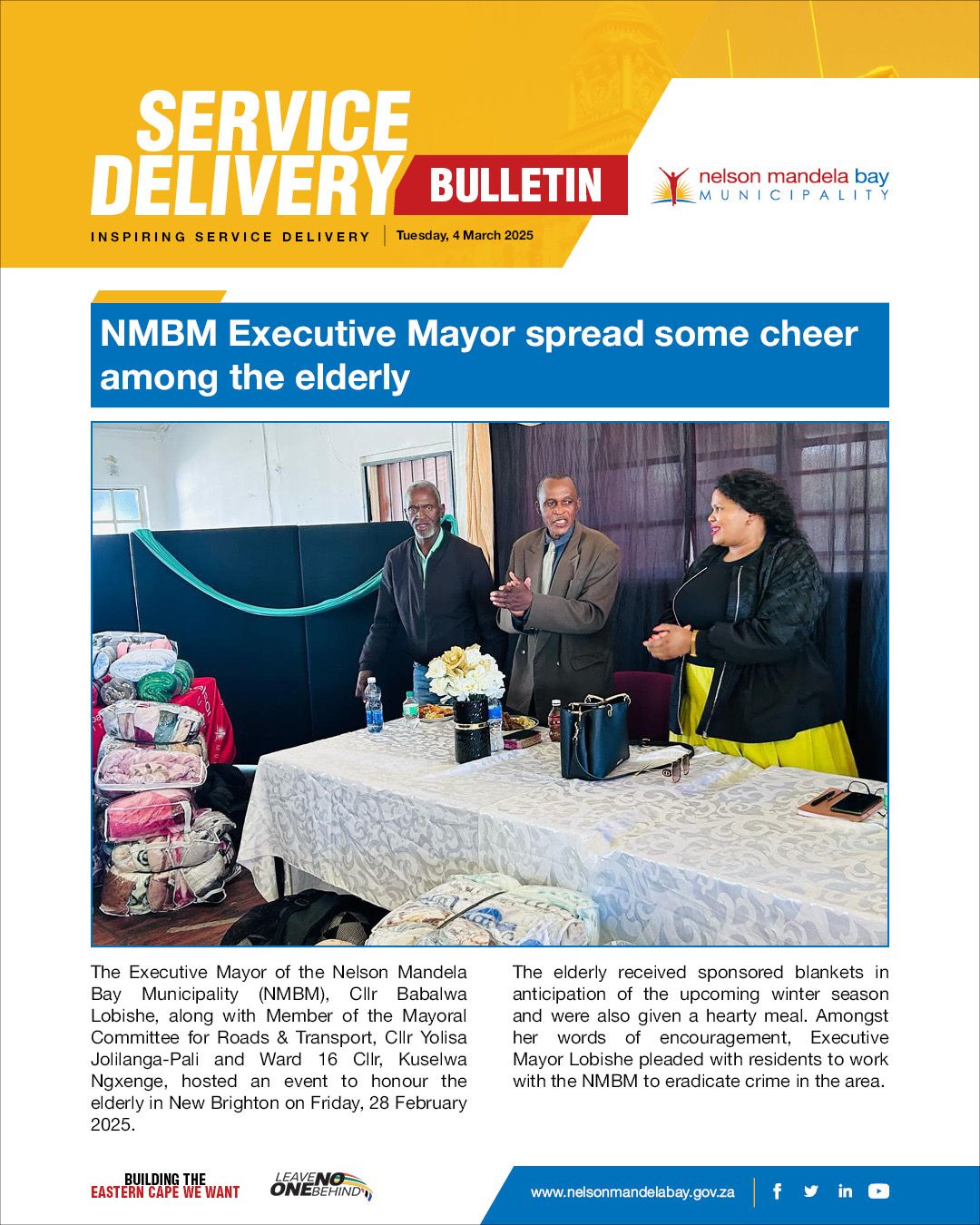 SERVICE DELIVERY BULLETIN

nelson mandela bay MUNICIPALITY

INSPIRING SERVICE DELIVERY | Tuesday, 4 March 2025

NMBM Executive Mayor spread some cheer among the elderly

The Executive Mayor of the Nelson Mandela Bay Municipality (NMBM), Cllr Babalwa Lobishe, along with Member of the Mayoral Committee for Roads & Transport, Cllr Yolisa Jolilanga-Pali and Ward 16 Cllr, Kuselwa Ngxenge, hosted an event to honour the elderly in New Brighton on Friday, 28 February 2025.

The elderly received sponsored blankets in anticipation of the upcoming winter season and were also given a hearty meal. Amongst her words of encouragement, Executive Mayor Lobishe pleaded with residents to work with the NMBM to eradicate crime in the area.

BUILDING THE EASTERN CAPE WE WANT

LEAVE NO ONE BEHIND

www.nelsonmandelabay.gov.za